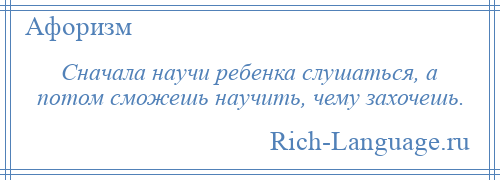 Афоризм

Сначала научи ребенка слушаться, а потом сможешь научить, чему захочешь.

Rich-Language.ru